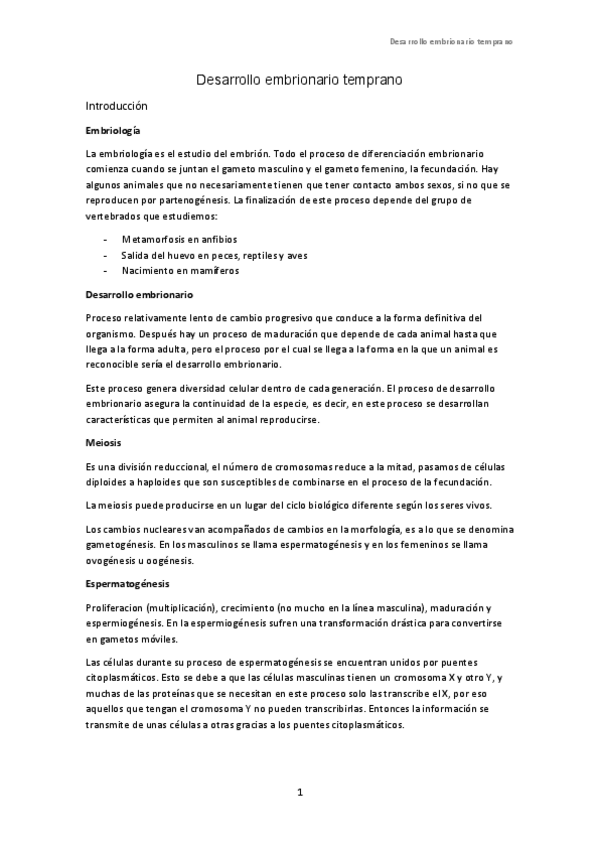 Desarrollo embrionario temprano

Desarrollo embrionario temprano

Introducción

Embriología

La embriología es el estudio del embrión. Todo el proceso de diferenciación embrionario comienza cuando se juntan el gameto masculino y el gameto femenino, la fecundación. Hay algunos animales que no necesariamente tienen que tener contacto ambos sexos, si no que se reproducen por partenogénesis. La finalización de este proceso depende del grupo de vertebrados que estudiemos:

- Metamorfosis en anfibios
- Salida del huevo en peces, reptiles y aves
- Nacimiento en mamíferos

Desarrollo embrionario

Proceso relativamente lento de cambio progresivo que conduce a la forma definitiva del organismo. Después hay un proceso de maduración que depende de cada animal hasta que llega a la forma adulta, pero el proceso por el cual se llega a la forma en la que un animal es reconocible sería el desarrollo embrionario.

Este proceso genera diversidad celular dentro de cada generación. El proceso de desarrollo embrionario asegura la continuidad de la especie, es decir, en este proceso se desarrollan características que permiten al animal reproducirse.

Meiosis

Es una división reduccional, el número de cromosomas reduce a la mitad, pasamos de células diploides a haploides que son susceptibles de combinarse en el proceso de la fecundación.

La meiosis puede producirse en un lugar del ciclo biológico diferente según los seres vivos.

Los cambios nucleares van acompañados de cambios en la morfología, es a lo que se denomina gametogénesis. En los masculinos se llama espermatogénesis y en los femeninos se llama ovogénesis u oogénesis.

Espermatogénesis

Proliferacion (multiplicación), crecimiento (no mucho en la línea masculina), maduración y espermiogénesis. En la espermiogénesis sufren una transformación drástica para convertirse en gametos móviles.

Las células durante su proceso de espermatogénesis se encuentran unidos por puentes citoplasmáticos. Esto se debe a que las células masculinas tienen un cromosoma X y otro Y, y muchas de las proteínas que se necesitan en este proceso solo las transcribe el X, por eso aquellos que tengan el cromosoma Y no pueden transcribirlas. Entonces la información se transmite de unas células a otras gracias a los puentes citoplasmáticos.

1